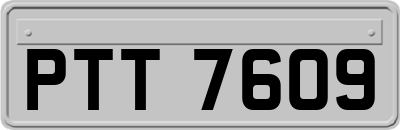 PTT 7609